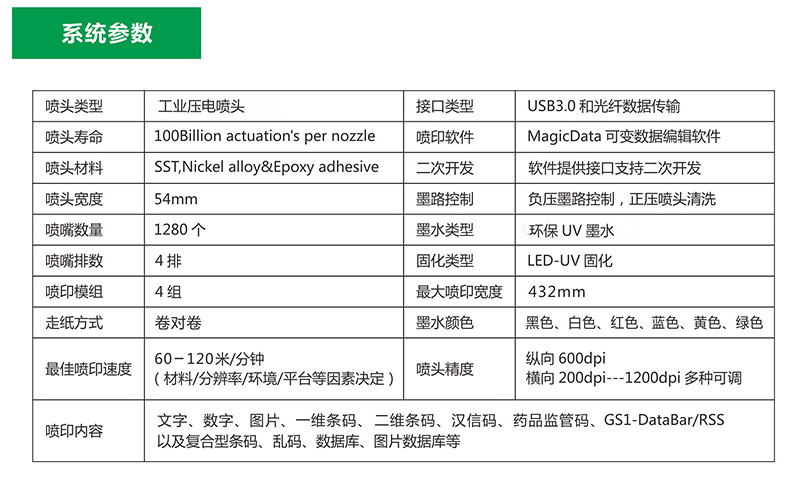 系统参数

| 喷头类型 | 工业压电喷头 | 接口类型 | USB3.0和光纤数据传输 |
|---|---|---|---|
| 喷头寿命 | 100Billion actuation's per nozzle | 喷印软件 | MagicData可变数据编辑软件 |
| 喷头材料 | SST,Nickel alloy&Epoxy adhesive | 二次开发 | 软件提供接口支持二次开发 |
| 喷头宽度 | 54mm | 墨路控制 | 负压墨路控制，正压喷头清洗 |
| 喷嘴数量 | 1280个 | 墨水类型 | 环保UV墨水 |
| 喷嘴排数 | 4排 | 固化类型 | LED-UV固化 |
| 喷印模组 | 4组 | 最大喷印宽度 | 432mm |
| 走纸方式 | 卷对卷 | 墨水颜色 | 黑色、白色、红色、蓝色、黄色、绿色 |
| 最佳喷印速度 | 60－120米/分钟 (材料/分辨率/环境/平台等因素决定) | 喷头精度 | 纵向600dpi 横向200dpi---1200dpi多种可调 |
| 喷印内容 | 文字、数字、图片、一维条码、二维条码、汉信码、药品监管码、GS1-DataBar/RSS以及复合型条码、乱码、数据库、图片数据库等 | | |